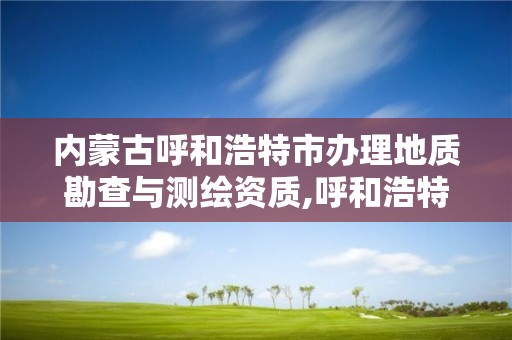 内蒙古呼和浩特市办理地质勘查与测绘资质,呼和浩特